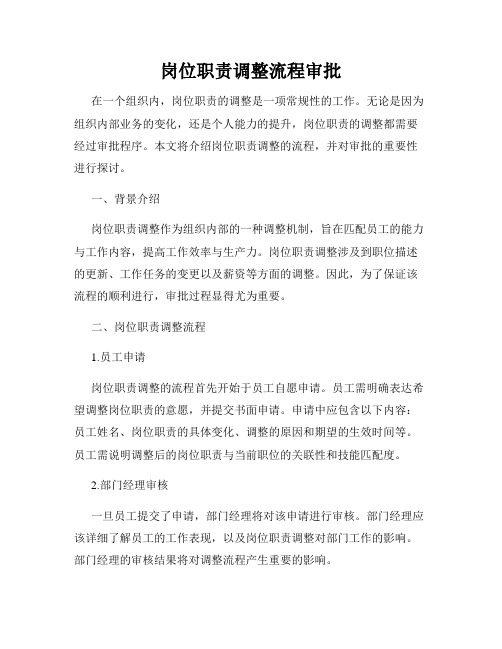 岗位职责调整流程审批

在一个组织内，岗位职责的调整是一项常规性的工作。无论是因为组织内部业务的变化，还是个人能力的提升，岗位职责的调整都需要经过审批程序。本文将介绍岗位职责调整的流程，并对审批的重要性进行探讨。

一、背景介绍

岗位职责调整作为组织内部的一种调整机制，旨在匹配员工的能力与工作内容，提高工作效率与生产力。岗位职责调整涉及到职位描述的更新、工作任务的变更以及薪资等方面的调整。因此，为了保证该流程的顺利进行，审批过程显得尤为重要。

二、岗位职责调整流程

1.员工申请

岗位职责调整的流程首先开始于员工自愿申请。员工需明确表达希望调整岗位职责的意愿，并提交书面申请。申请中应包含以下内容：员工姓名、岗位职责的具体变化、调整的原因和期望的生效时间等。员工需说明调整后的岗位职责与当前职位的关联性和技能匹配度。

2.部门经理审核

一旦员工提交了申请，部门经理将对该申请进行审核。部门经理应该详细了解员工的工作表现，以及岗位职责调整对部门工作的影响。部门经理的审核结果将对调整流程产生重要的影响。